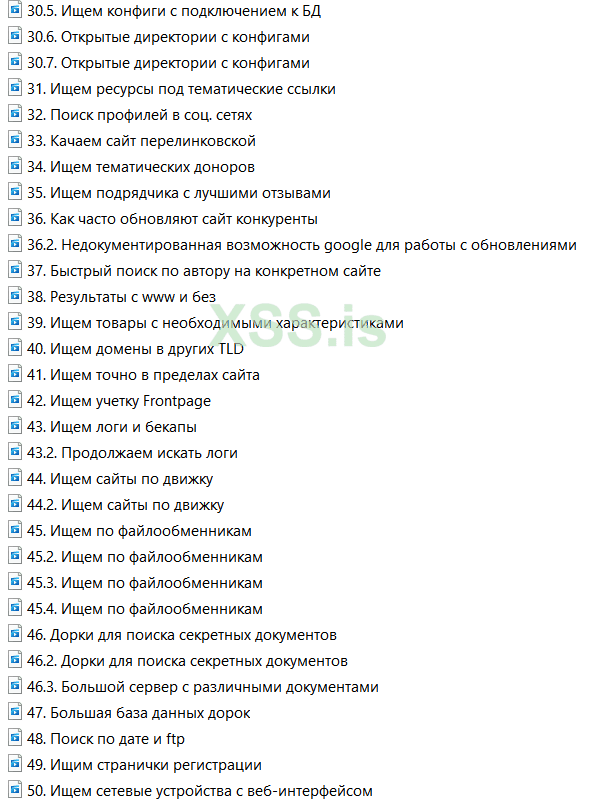 30.5. Ищем конфиги с подключением к БД
30.6. Открытые директории с конфигами
30.7. Открытые директории с конфигами
31. Ищем ресурсы под тематические ссылки
32. Поиск профилей в соц. сетях
33. Качаем сайт перелинковской
34. Ищем тематических доноров
35. Ищем подрядчика с лучшими отзывами
36. Как часто обновляют сайт конкуренты
36.2. Недокументированная возможность google для работы с обновлениями
37. Быстрый поиск по автору на конкретном сайте
38. Результаты с www и без
39. Ищем товары с необходимыми характеристиками
40. Ищем домены в других TLD
41. Ищем точно в пределах сайта
42. Ищем учетку Frontpage
43. Ищем логи и бекапы
43.2. Продолжаем искать логи
44. Ищем сайты по движку
44.2. Ищем сайты по движку
45. Ищем по файлообменникам
45.2. Ищем по файлообменникам
45.3. Ищем по файлообменникам
45.4. Ищем по файлообменникам
46. Дорки для поиска секретных документов
46.2. Дорки для поиска секретных документов
46.3. Большой сервер с различными документами
47. Большая база данных дорок
48. Поиск по дате и ftp
49. Ищим странички регистрации
50. Ищем сетевые устройства с веб-интерфейсом

XSS.is